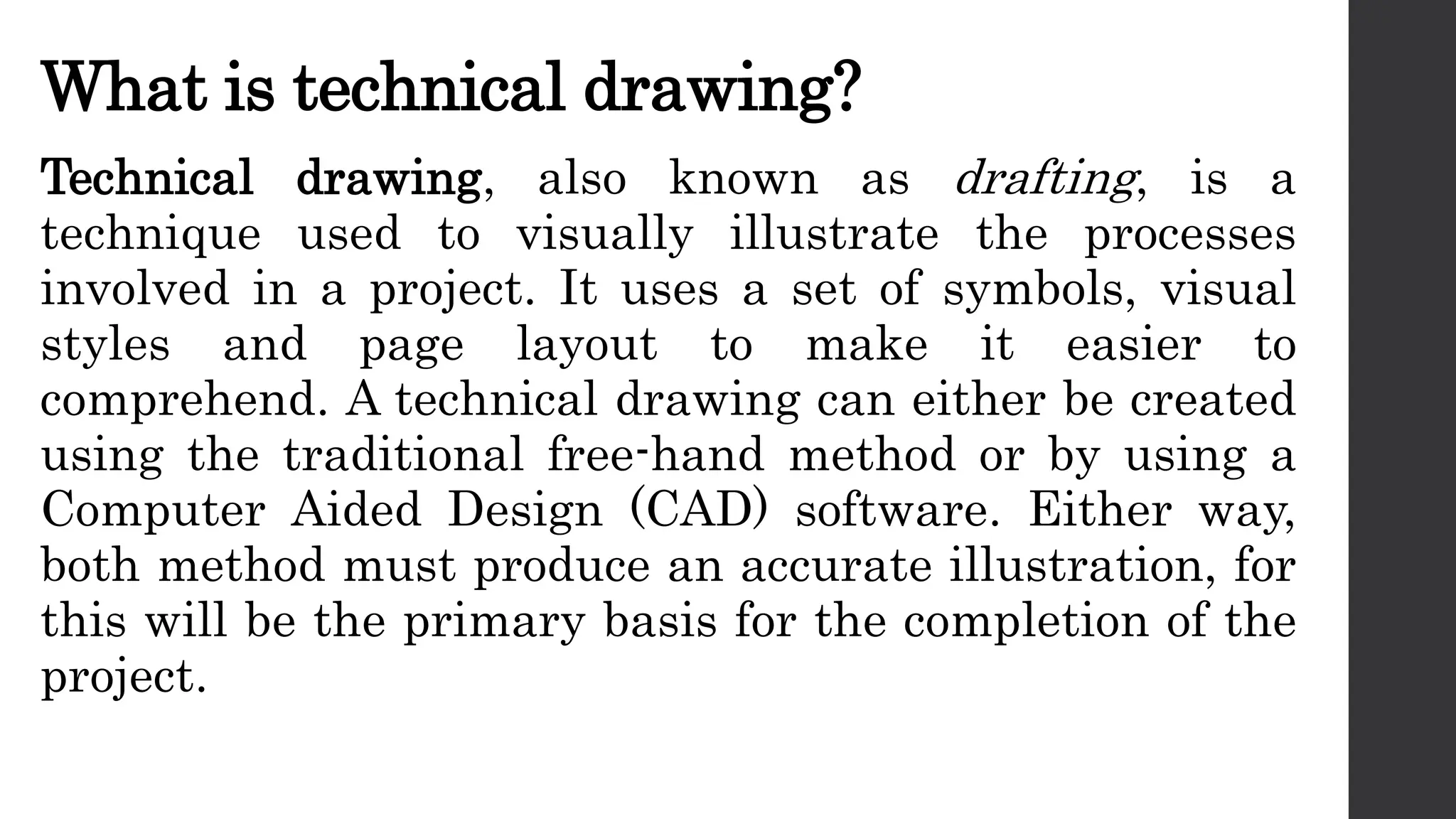 What is technical drawing?

Technical drawing, also known as drafting, is a technique used to visually illustrate the processes involved in a project. It uses a set of symbols, visual styles and page layout to make it easier to comprehend. A technical drawing can either be created using the traditional free-hand method or by using a Computer Aided Design (CAD) software. Either way, both method must produce an accurate illustration, for this will be the primary basis for the completion of the project.